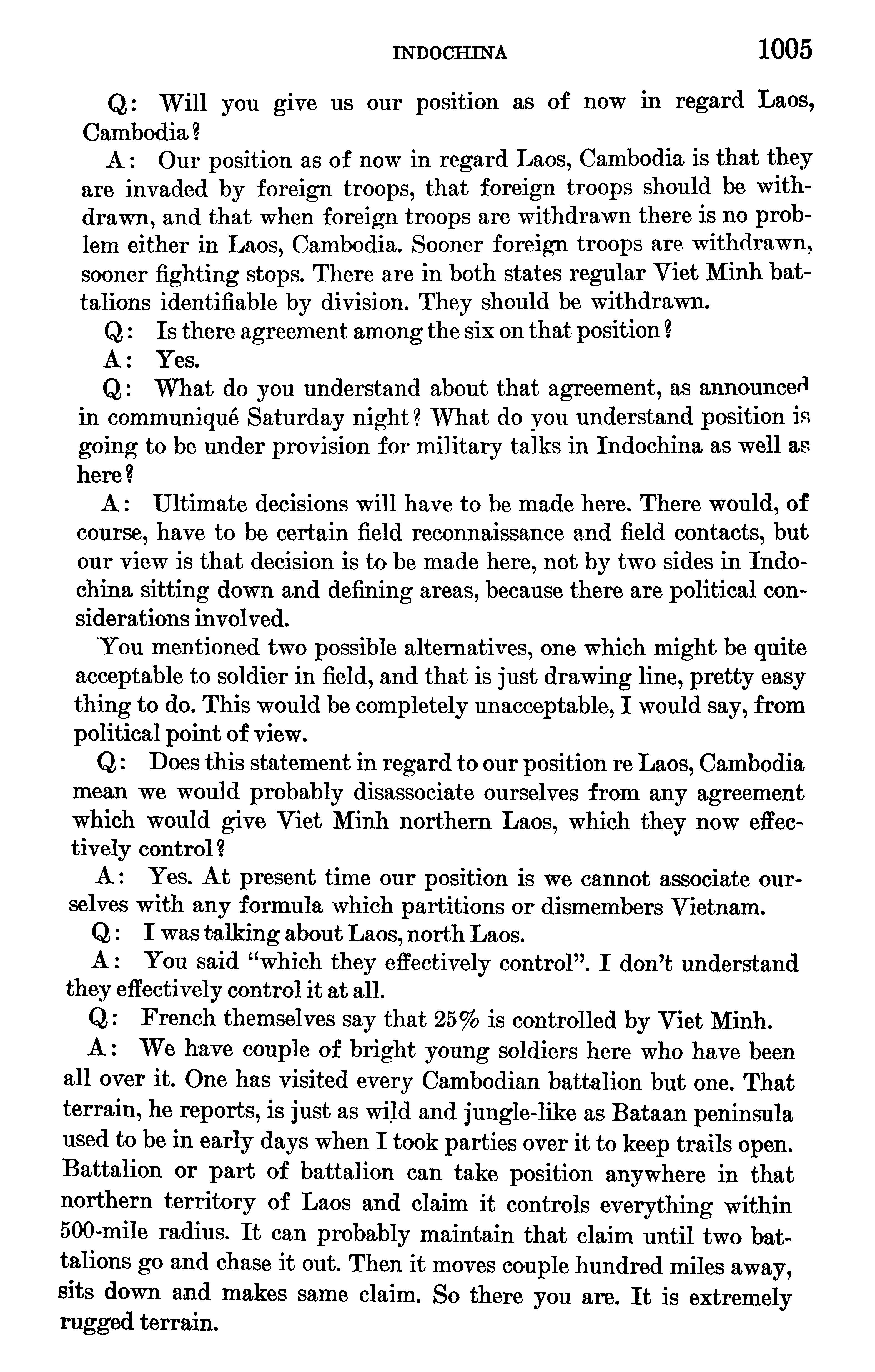 INDOCHINA 1005

Q: Will you give us our position as of now in regard Laos, Cambodia?

A: Our position as of now in regard Laos, Cambodia is that they are invaded by foreign troops, that foreign troops should be withdrawn, and that when foreign troops are withdrawn there is no problem either in Laos, Cambodia. Sooner foreign troops are withdrawn, sooner fighting stops. There are in both states regular Viet Minh battalions identifiable by division. They should be withdrawn.

Q: Is there agreement among the six on that position?

A: Yes.

Q: What do you understand about that agreement, as announced in communiqué Saturday night? What do you understand position is going to be under provision for military talks in Indochina as well as here?

A: Ultimate decisions will have to be made here. There would, of course, have to be certain field reconnaissance and field contacts, but our view is that decision is to be made here, not by two sides in Indochina sitting down and defining areas, because there are political considerations involved.

You mentioned two possible alternatives, one which might be quite acceptable to soldier in field, and that is just drawing line, pretty easy thing to do. This would be completely unacceptable, I would say, from political point of view.

Q: Does this statement in regard to our position re Laos, Cambodia mean we would probably disassociate ourselves from any agreement which would give Viet Minh northern Laos, which they now effectively control?

A: Yes. At present time our position is we cannot associate ourselves with any formula which partitions or dismembers Vietnam.

Q: I was talking about Laos, north Laos.

A: You said "which they effectively control". I don't understand they effectively control it at all.

Q: French themselves say that 25% is controlled by Viet Minh.

A: We have couple of bright young soldiers here who have been all over it. One has visited every Cambodian battalion but one. That terrain, he reports, is just as wild and jungle-like as Bataan peninsula used to be in early days when I took parties over it to keep trails open. Battalion or part of battalion can take position anywhere in that northern territory of Laos and claim it controls everything within 500-mile radius. It can probably maintain that claim until two battalions go and chase it out. Then it moves couple hundred miles away, sits down and makes same claim. So there you are. It is extremely rugged terrain.